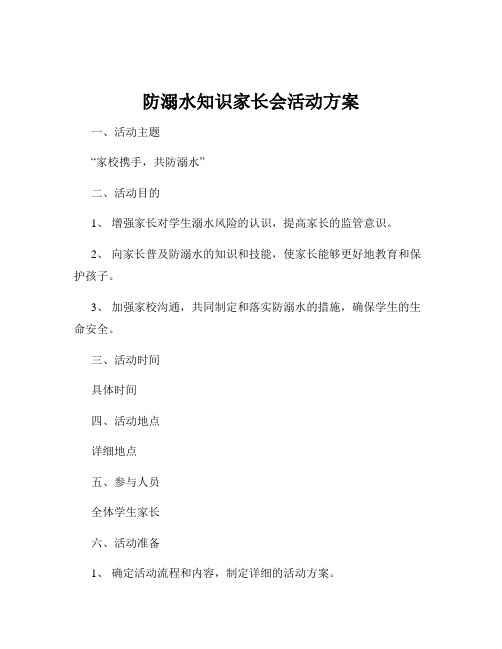 防溺水知识家长会活动方案

一、活动主题

“家校携手，共防溺水”

二、活动目的

1、 增强家长对学生溺水风险的认识，提高家长的监管意识。

2、 向家长普及防溺水的知识和技能，使家长能够更好地教育和保护孩子。

3、 加强家校沟通，共同制定和落实防溺水的措施，确保学生的生命安全。

三、活动时间

具体时间

四、活动地点

详细地点

五、参与人员

全体学生家长

六、活动准备

1、 确定活动流程和内容，制定详细的活动方案。